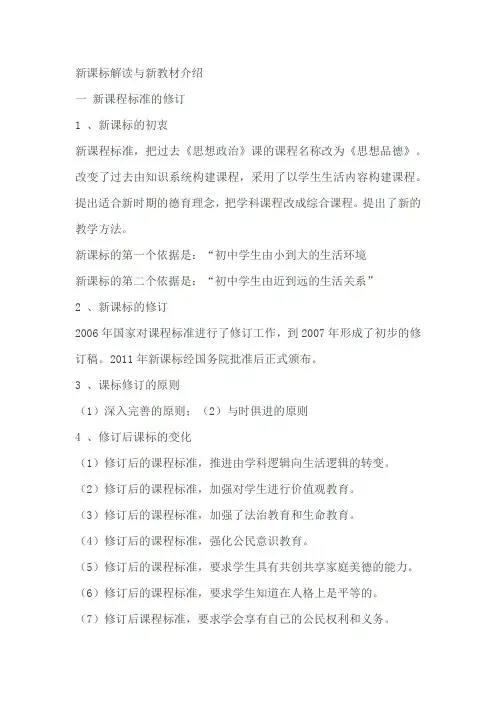 新课标解读与新教材介绍

一 新课程标准的修订

1 、新课标的初衷

新课程标准，把过去《思想政治》课的课程名称改为《思想品德》。改变了过去由知识系统构建课程，采用了以学生生活内容构建课程。提出适合新时期的德育理念，把学科课程改成综合课程。提出了新的教学方法。

新课标的第一个依据是：“初中学生由小到大的生活环境

新课标的第二个依据是：“初中学生由近到远的生活关系”

2 、新课标的修订

2006年国家对课程标准进行了修订工作，到2007年形成了初步的修订稿。2011年新课标经国务院批准后正式颁布。

3 、课标修订的原则

（1）深入完善的原则；（2）与时俱进的原则

4 、修订后课标的变化

（1）修订后的课程标准，推进由学科逻辑向生活逻辑的转变。

（2）修订后的课程标准，加强对学生进行价值观教育。

（3）修订后的课程标准，加强了法治教育和生命教育。

（4）修订后的课程标准，强化公民意识教育。

（5）修订后的课程标准，要求学生具有共创共享家庭美德的能力。

（6）修订后的课程标准，要求学生知道在人格上是平等的。

（7）修订后课程标准，要求学会享有自己的公民权利和义务。